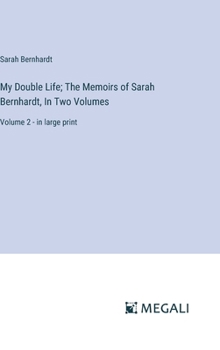 Sarah Bernhardt

My Double Life; The Memoirs of Sarah Bernhardt, In Two Volumes

Volume 2 - in large print

MEGALI